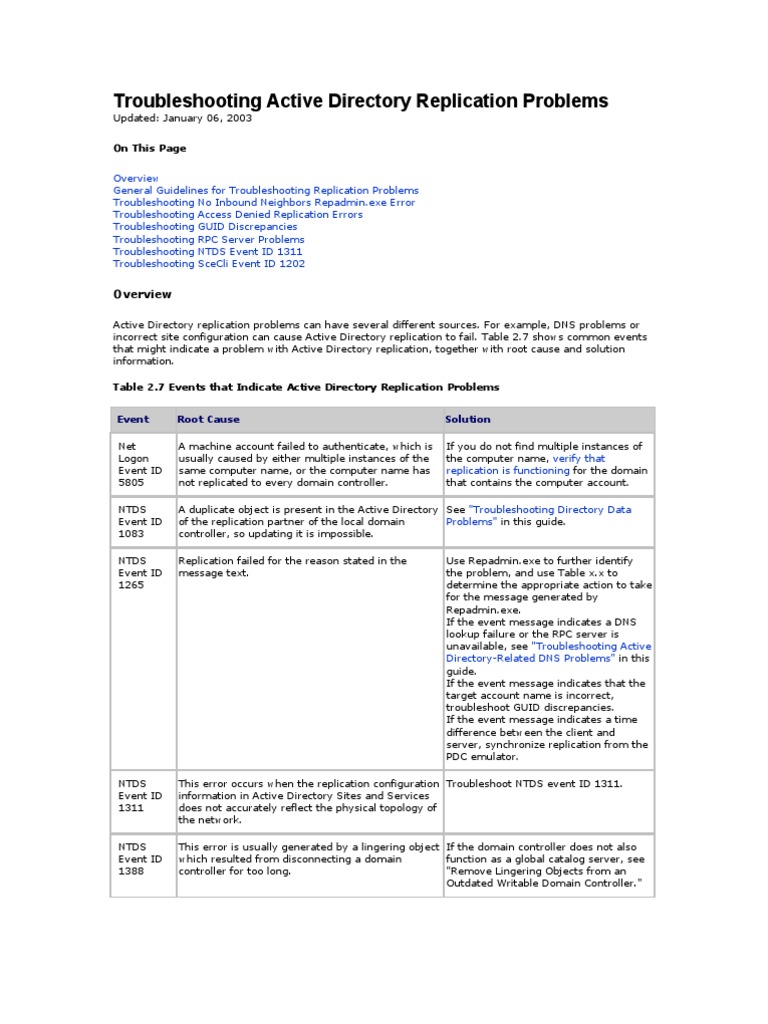 Troubleshooting Active Directory Replication Problems

Updated: January 06, 2003

On This Page

Overview
General Guidelines for Troubleshooting Replication Problems
Troubleshooting No Inbound Neighbors Repadmin.exe Error
Troubleshooting Access Denied Replication Errors
Troubleshooting GUID Discrepancies
Troubleshooting RPC Server Problems
Troubleshooting NTDS Event ID 1311
Troubleshooting SceCli Event ID 1202

Overview

Active Directory replication problems can have several different sources. For example, DNS problems or incorrect site configuration can cause Active Directory replication to fail. Table 2.7 shows common events that might indicate a problem with Active Directory replication, together with root cause and solution information.

Table 2.7 Events that Indicate Active Directory Replication Problems

| Event | Root Cause | Solution |
|---|---|---|
| Net Logon Event ID 5805 | A machine account failed to authenticate, which is usually caused by either multiple instances of the same computer name, or the computer name has not replicated to every domain controller. | If you do not find multiple instances of the computer name, verify that replication is functioning for the domain that contains the computer account. |
| NTDS Event ID 1083 | A duplicate object is present in the Active Directory of the replication partner of the local domain controller, so updating it is impossible. | See "Troubleshooting Directory Data Problems" in this guide. |
| NTDS Event ID 1265 | Replication failed for the reason stated in the message text. | Use Repadmin.exe to further identify the problem, and use Table x.x to determine the appropriate action to take for the message generated by Repadmin.exe. If the event message indicates a DNS lookup failure or the RPC server is unavailable, see "Troubleshooting Active Directory-Related DNS Problems" in this guide. If the event message indicates that the target account name is incorrect, troubleshoot GUID discrepancies. If the event message indicates a time difference between the client and server, synchronize replication from the PDC emulator. |
| NTDS Event ID 1311 | This error occurs when the replication configuration information in Active Directory Sites and Services does not accurately reflect the physical topology of the network. | Troubleshoot NTDS event ID 1311. |
| NTDS Event ID 1388 | This error is usually generated by a lingering object which resulted from disconnecting a domain controller for too long. | If the domain controller does not also function as a global catalog server, see "Remove Lingering Objects from an Outdated Writable Domain Controller." |